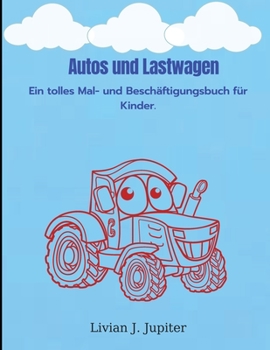 Autos und Lastwagen

Ein tolles Mal- und Beschäftigungsbuch für Kinder.

Livian J. Jupiter